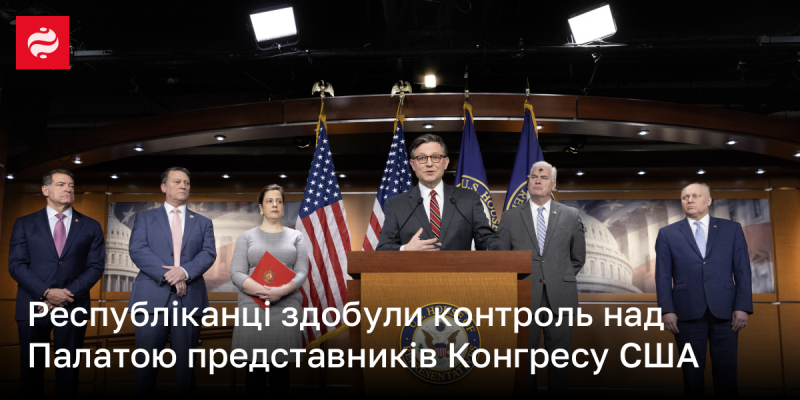 Республіканці здобули контроль над Палатою представників Конгресу США